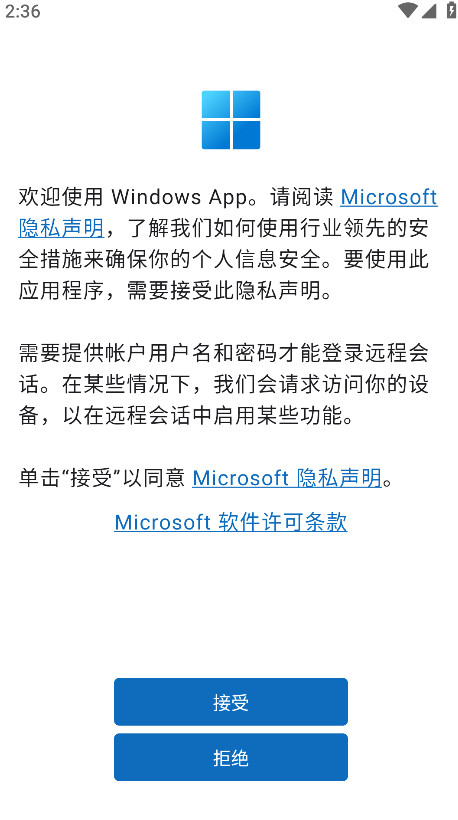 2:36

欢迎使用 Windows App。请阅读 Microsoft 隐私声明，了解我们如何使用行业领先的安全措施来确保你的个人信息安全。要使用此应用程序，需要接受此隐私声明。

需要提供帐户用户名和密码才能登录远程会话。在某些情况下，我们会请求访问你的设备，以在远程会话中启用某些功能。

单击“接受”以同意 Microsoft 隐私声明。

Microsoft 软件许可条款

接受

拒绝